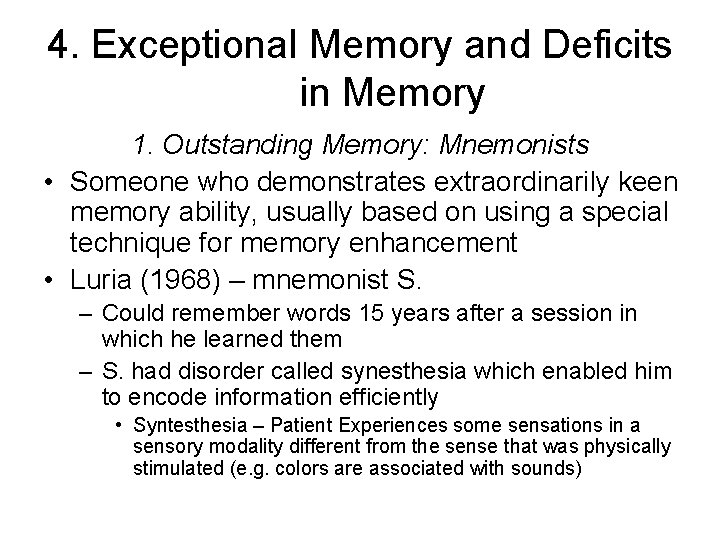 4. Exceptional Memory and Deficits in Memory

1. Outstanding Memory: Mnemonists

• Someone who demonstrates extraordinarily keen memory ability, usually based on using a special technique for memory enhancement
• Luria (1968) – mnemonist S.
– Could remember words 15 years after a session in which he learned them
– S. had disorder called synesthesia which enabled him to encode information efficiently
• Syntesthesia – Patient Experiences some sensations in a sensory modality different from the sense that was physically stimulated (e.g. colors are associated with sounds)